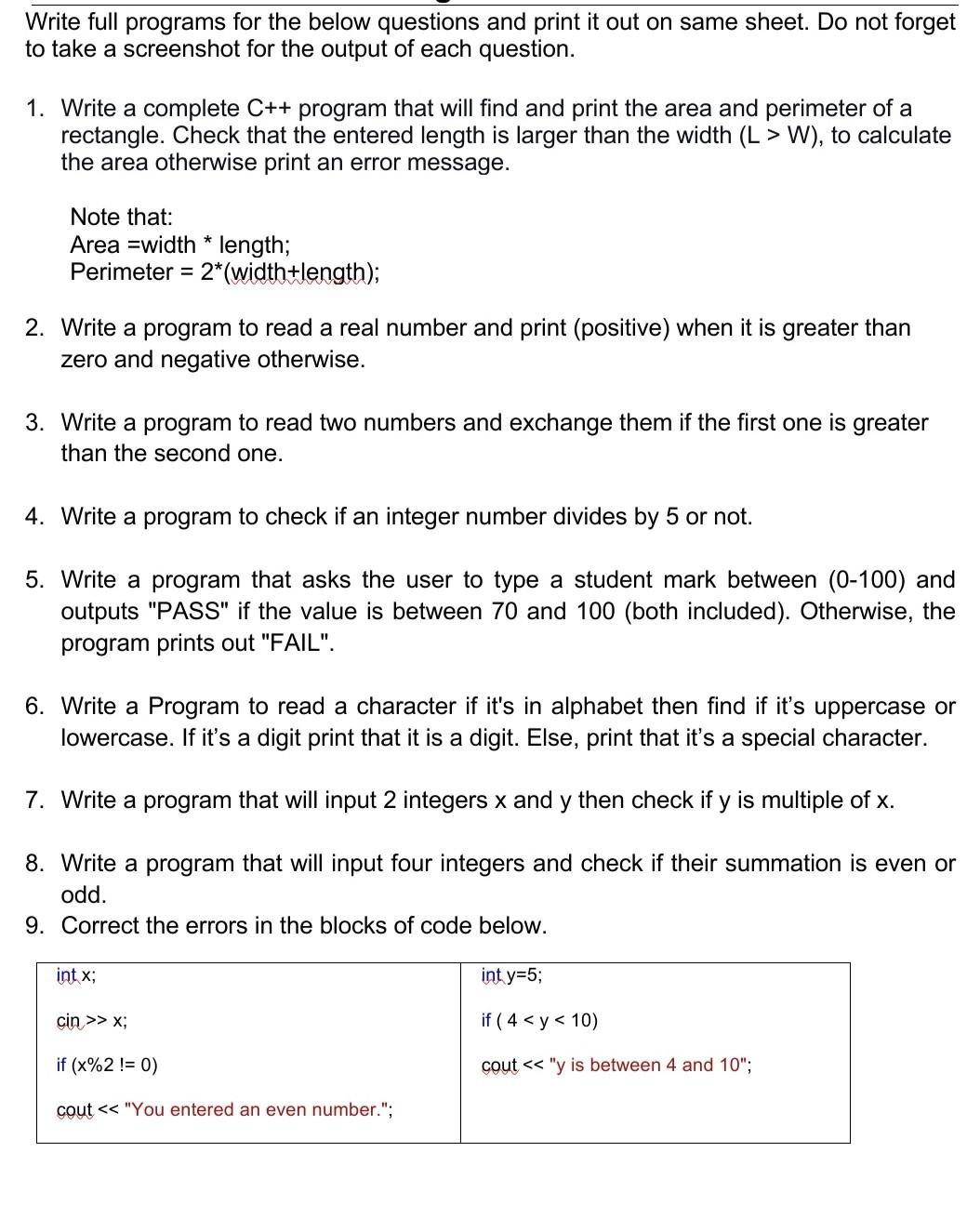 Write full programs for the below questions and print it out on same sheet. Do not forget to take a screenshot for the output of each question.

1. Write a complete C++ program that will find and print the area and perimeter of a rectangle. Check that the entered length is larger than the width (L > W), to calculate the area otherwise print an error message.

Note that:
Area =width * length;
Perimeter = 2*(width+length);

2. Write a program to read a real number and print (positive) when it is greater than zero and negative otherwise.

3. Write a program to read two numbers and exchange them if the first one is greater than the second one.

4. Write a program to check if an integer number divides by 5 or not.

5. Write a program that asks the user to type a student mark between (0-100) and outputs "PASS" if the value is between 70 and 100 (both included). Otherwise, the program prints out "FAIL".

6. Write a Program to read a character if it's in alphabet then find if it's uppercase or lowercase. If it's a digit print that it is a digit. Else, print that it's a special character.

7. Write a program that will input 2 integers x and y then check if y is multiple of x.

8. Write a program that will input four integers and check if their summation is even or odd.

9. Correct the errors in the blocks of code below.

| int x;<br><br>cin >> x;<br><br>if (x%2 != 0)<br><br>cout << "You entered an even number."; | int y=5;<br><br>if ( 4 < y < 10)<br><br>cout << "y is between 4 and 10"; |
|---|---|